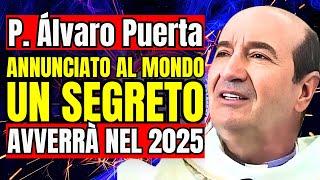 P. Álvaro Puerta
ANNUNCIATO AL MONDO
UN SEGRETO
AVVERRÀ NEL 2025